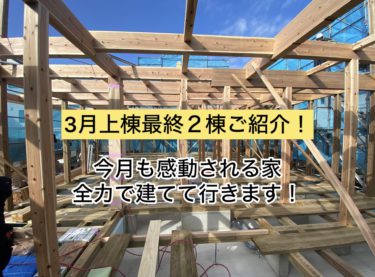 3月上棟最終２棟ご紹介！

今月も感動される家
全力で建てて行きます！